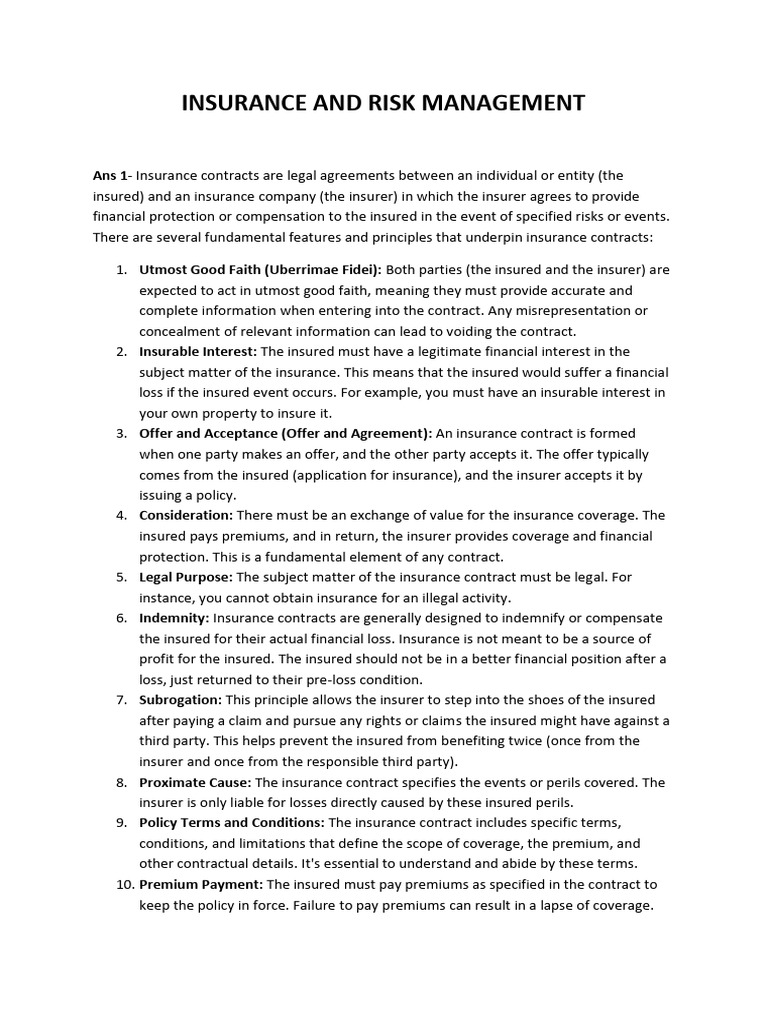 INSURANCE AND RISK MANAGEMENT

Ans 1- Insurance contracts are legal agreements between an individual or entity (the insured) and an insurance company (the insurer) in which the insurer agrees to provide financial protection or compensation to the insured in the event of specified risks or events. There are several fundamental features and principles that underpin insurance contracts:

1. Utmost Good Faith (Uberrimae Fidei): Both parties (the insured and the insurer) are expected to act in utmost good faith, meaning they must provide accurate and complete information when entering into the contract. Any misrepresentation or concealment of relevant information can lead to voiding the contract.
2. Insurable Interest: The insured must have a legitimate financial interest in the subject matter of the insurance. This means that the insured would suffer a financial loss if the insured event occurs. For example, you must have an insurable interest in your own property to insure it.
3. Offer and Acceptance (Offer and Agreement): An insurance contract is formed when one party makes an offer, and the other party accepts it. The offer typically comes from the insured (application for insurance), and the insurer accepts it by issuing a policy.
4. Consideration: There must be an exchange of value for the insurance coverage. The insured pays premiums, and in return, the insurer provides coverage and financial protection. This is a fundamental element of any contract.
5. Legal Purpose: The subject matter of the insurance contract must be legal. For instance, you cannot obtain insurance for an illegal activity.
6. Indemnity: Insurance contracts are generally designed to indemnify or compensate the insured for their actual financial loss. Insurance is not meant to be a source of profit for the insured. The insured should not be in a better financial position after a loss, just returned to their pre-loss condition.
7. Subrogation: This principle allows the insurer to step into the shoes of the insured after paying a claim and pursue any rights or claims the insured might have against a third party. This helps prevent the insured from benefiting twice (once from the insurer and once from the responsible third party).
8. Proximate Cause: The insurance contract specifies the events or perils covered. The insurer is only liable for losses directly caused by these insured perils.
9. Policy Terms and Conditions: The insurance contract includes specific terms, conditions, and limitations that define the scope of coverage, the premium, and other contractual details. It's essential to understand and abide by these terms.
10. Premium Payment: The insured must pay premiums as specified in the contract to keep the policy in force. Failure to pay premiums can result in a lapse of coverage.